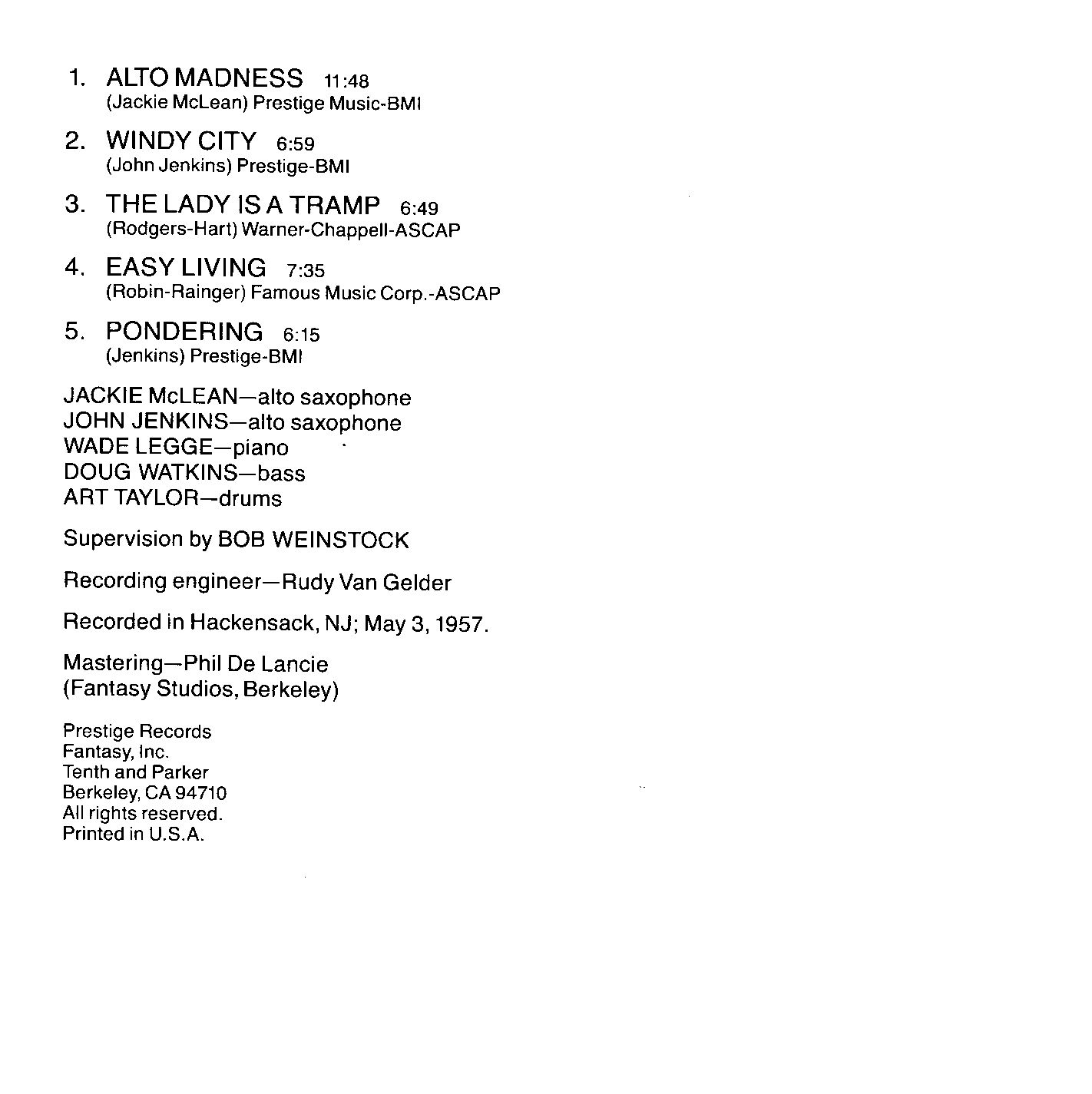 1. ALTO MADNESS 11:48
(Jackie McLean) Prestige Music-BMI

2. WINDY CITY 6:59
(John Jenkins) Prestige-BMI

3. THE LADY IS A TRAMP 6:49
(Rodgers-Hart) Warner-Chappell-ASCAP

4. EASY LIVING 7:35
(Robin-Rainger) Famous Music Corp.-ASCAP

5. PONDERING 6:15
(Jenkins) Prestige-BMI

JACKIE McLEAN—alto saxophone
JOHN JENKINS—alto saxophone
WADE LEGGE—piano
DOUG WATKINS—bass
ART TAYLOR—drums

Supervision by BOB WEINSTOCK

Recording engineer—Rudy Van Gelder

Recorded in Hackensack, NJ; May 3, 1957.

Mastering—Phil De Lancie
(Fantasy Studios, Berkeley)

Prestige Records
Fantasy, Inc.
Tenth and Parker
Berkeley, CA 94710
All rights reserved.
Printed in U.S.A.